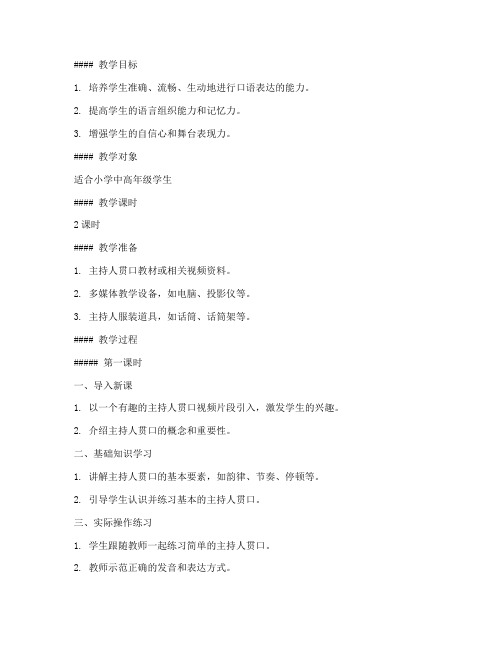 #### 教学目标

1. 培养学生准确、流畅、生动地进行口语表达的能力。

2. 提高学生的语言组织能力和记忆力。

3. 增强学生的自信心和舞台表现力。

#### 教学对象

适合小学中高年级学生

#### 教学课时

2 课时

#### 教学准备

1. 主持人贯口教材或相关视频资料。

2. 多媒体教学设备，如电脑、投影仪等。

3. 主持人服装道具，如话筒、话筒架等。

#### 教学过程

##### 第一课时

一、导入新课

1. 以一个有趣的主持人贯口视频片段引入，激发学生的兴趣。

2. 介绍主持人贯口的概念和重要性。

二、基础知识学习

1. 讲解主持人贯口的基本要素，如韵律、节奏、停顿等。

2. 引导学生认识并练习基本的主持人贯口。

三、实际操作练习

1. 学生跟随教师一起练习简单的主持人贯口。

2. 教师示范正确的发音和表达方式。